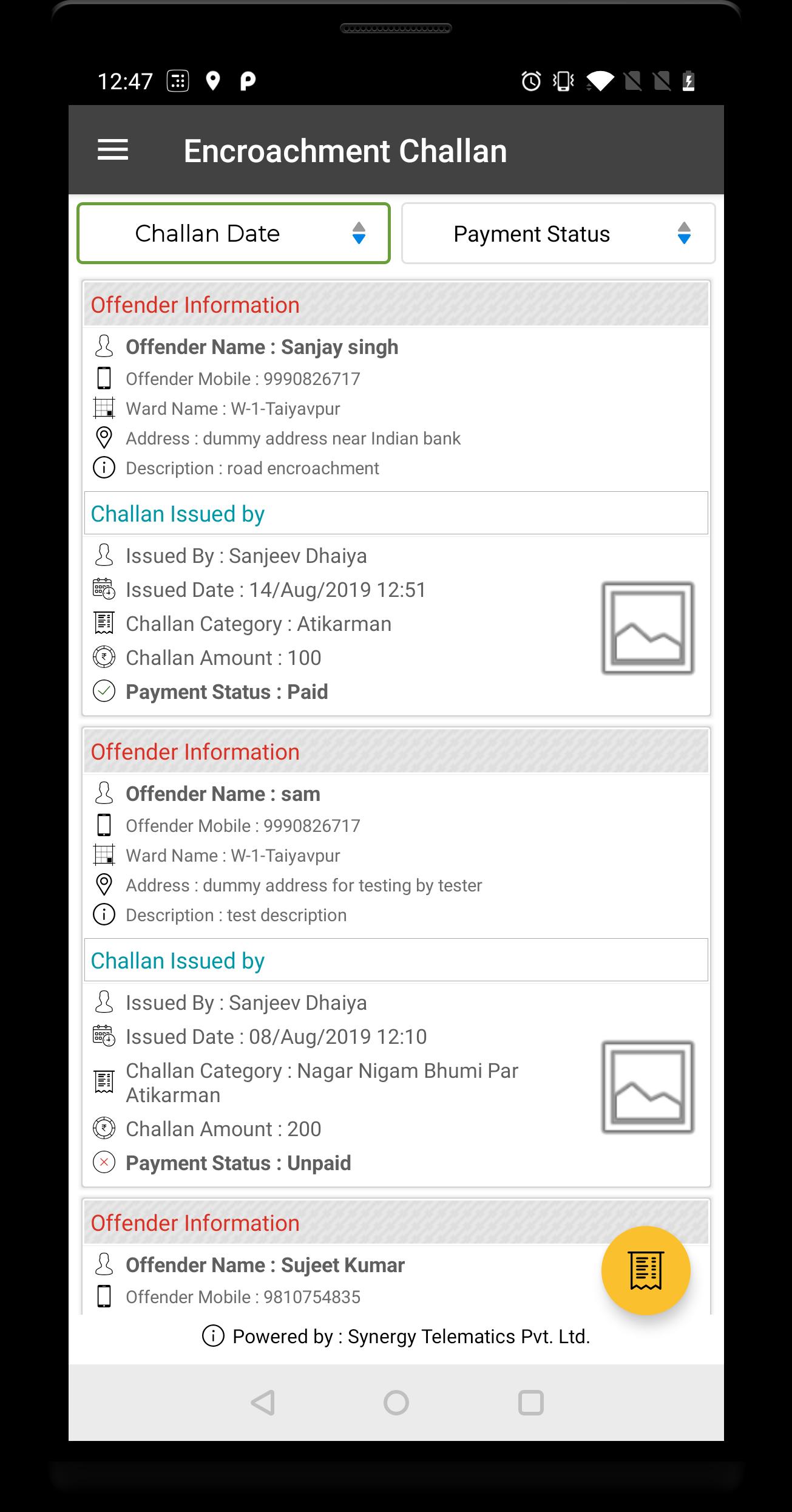 12:47

Encroachment Challan

Challan Date

Payment Status

Offender Information

Offender Name : Sanjay singh

Offender Mobile : 9990826717

Ward Name : W-1-Taiyavpur

Address : dummy address near Indian bank

Description : road encroachment

Challan Issued by

Issued By : Sanjeev Dhaiya

Issued Date : 14/Aug/2019 12:51

Challan Category : Atikarman

Challan Amount : 100

Payment Status : Paid

Offender Information

Offender Name : sam

Offender Mobile : 9990826717

Ward Name : W-1-Taiyavpur

Address : dummy address for testing by tester

Description : test description

Challan Issued by

Issued By : Sanjeev Dhaiya

Issued Date : 08/Aug/2019 12:10

Challan Category : Nagar Nigam Bhumi Par Atikarman

Challan Amount : 200

Payment Status : Unpaid

Offender Information

Offender Name : Sujeet Kumar

Offender Mobile : 9810754835

Powered by : Synergy Telematics Pvt. Ltd.